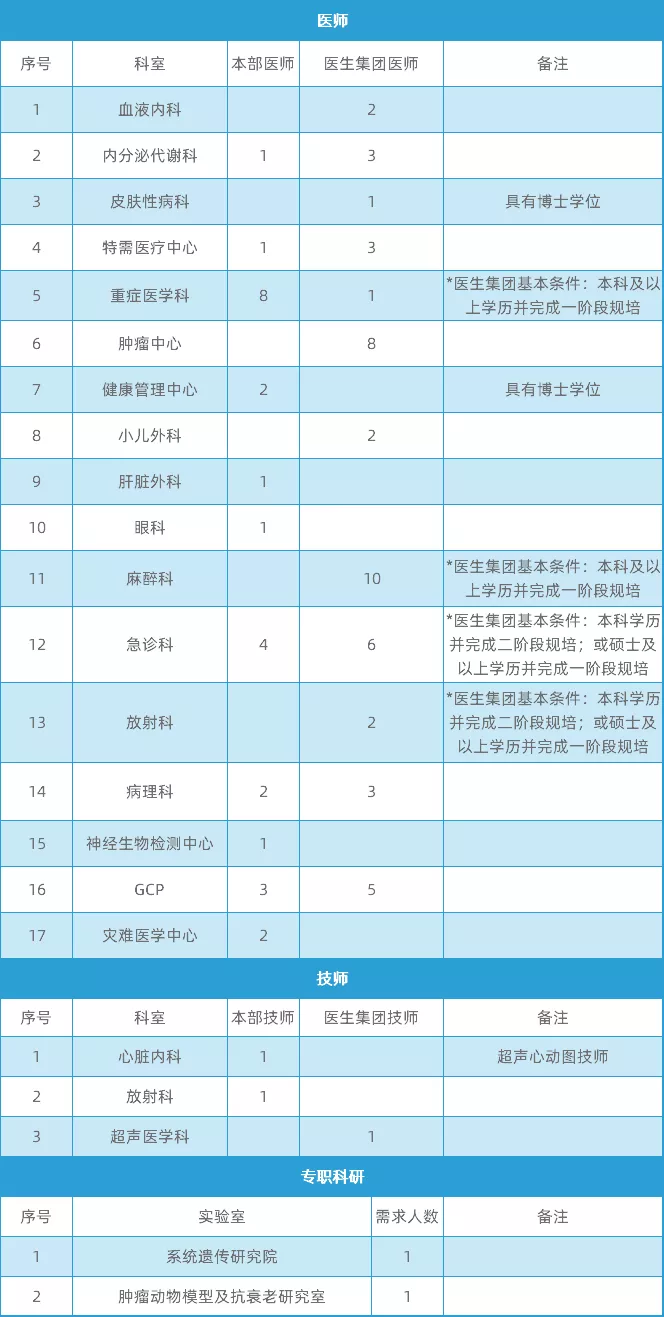 医师

| 序号 | 科室 | 本部医师 | 医生集团医师 | 备注 |
|---|---|---|---|---|
| 1 | 血液内科 | | 2 | |
| 2 | 内分泌代谢科 | 1 | 3 | |
| 3 | 皮肤性病科 | | 1 | 具有博士学位 |
| 4 | 特需医疗中心 | 1 | 3 | |
| 5 | 重症医学科 | 8 | 1 | *医生集团基本条件：本科及以上学历并完成一阶段规培 |
| 6 | 肿瘤中心 | | 8 | |
| 7 | 健康管理中心 | 2 | | 具有博士学位 |
| 8 | 小儿外科 | | 2 | |
| 9 | 肝脏外科 | 1 | | |
| 10 | 眼科 | 1 | | |
| 11 | 麻醉科 | | 10 | *医生集团基本条件：本科及以上学历并完成一阶段规培 |
| 12 | 急诊科 | 4 | 6 | *医生集团基本条件：本科学历并完成二阶段规培；或硕士及以上学历并完成一阶段规培 |
| 13 | 放射科 | | 2 | *医生集团基本条件：本科学历并完成二阶段规培；或硕士及以上学历并完成一阶段规培 |
| 14 | 病理科 | 2 | 3 | |
| 15 | 神经生物检测中心 | 1 | | |
| 16 | GCP | 3 | 5 | |
| 17 | 灾难医学中心 | 2 | | |

技师

| 序号 | 科室 | 本部技师 | 医生集团技师 | 备注 |
|---|---|---|---|---|
| 1 | 心脏内科 | 1 | | 超声心动图技师 |
| 2 | 放射科 | 1 | | |
| 3 | 超声医学科 | | 1 | |

专职科研

| 序号 | 实验室 | 需求人数 | 备注 |
|---|---|---|---|
| 1 | 系统遗传研究院 | 1 | |
| 2 | 肿瘤动物模型及抗衰老研究室 | 1 | |